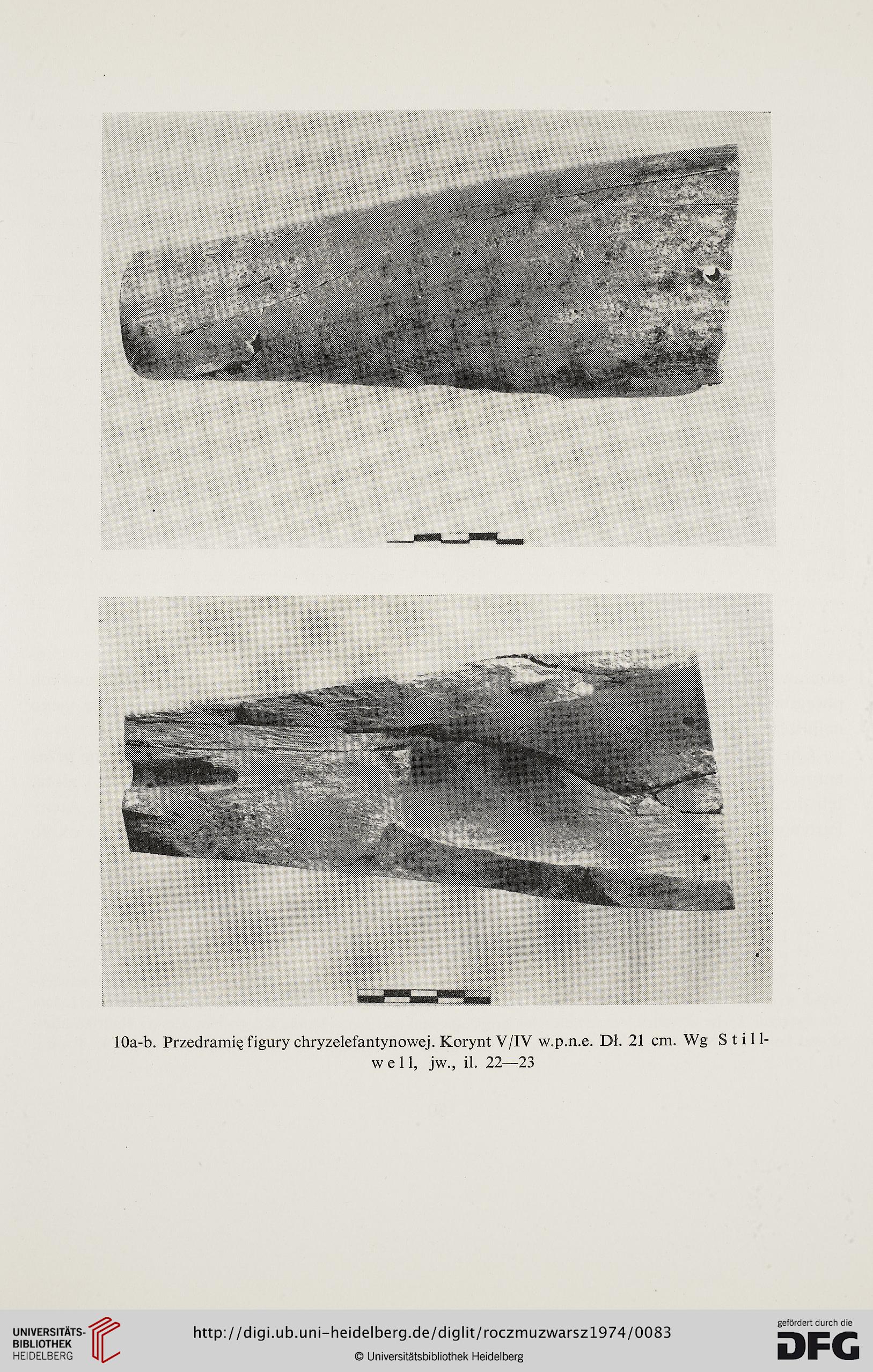 10a-b. Przedramię figury chryzelefantynowej. Korynt V/IV w.p.n.e. Dł. 21 cm. Wg Stillwell, jw., il. 22—23

UNIVERSITÄTS-BIBLIOTHEK HEIDELBERG

http://digi.ub.uni-heidelberg.de/diglit/roczmuzwarsz1974/0083

© Universitätsbibliothek Heidelberg

gefördert durch die DFG